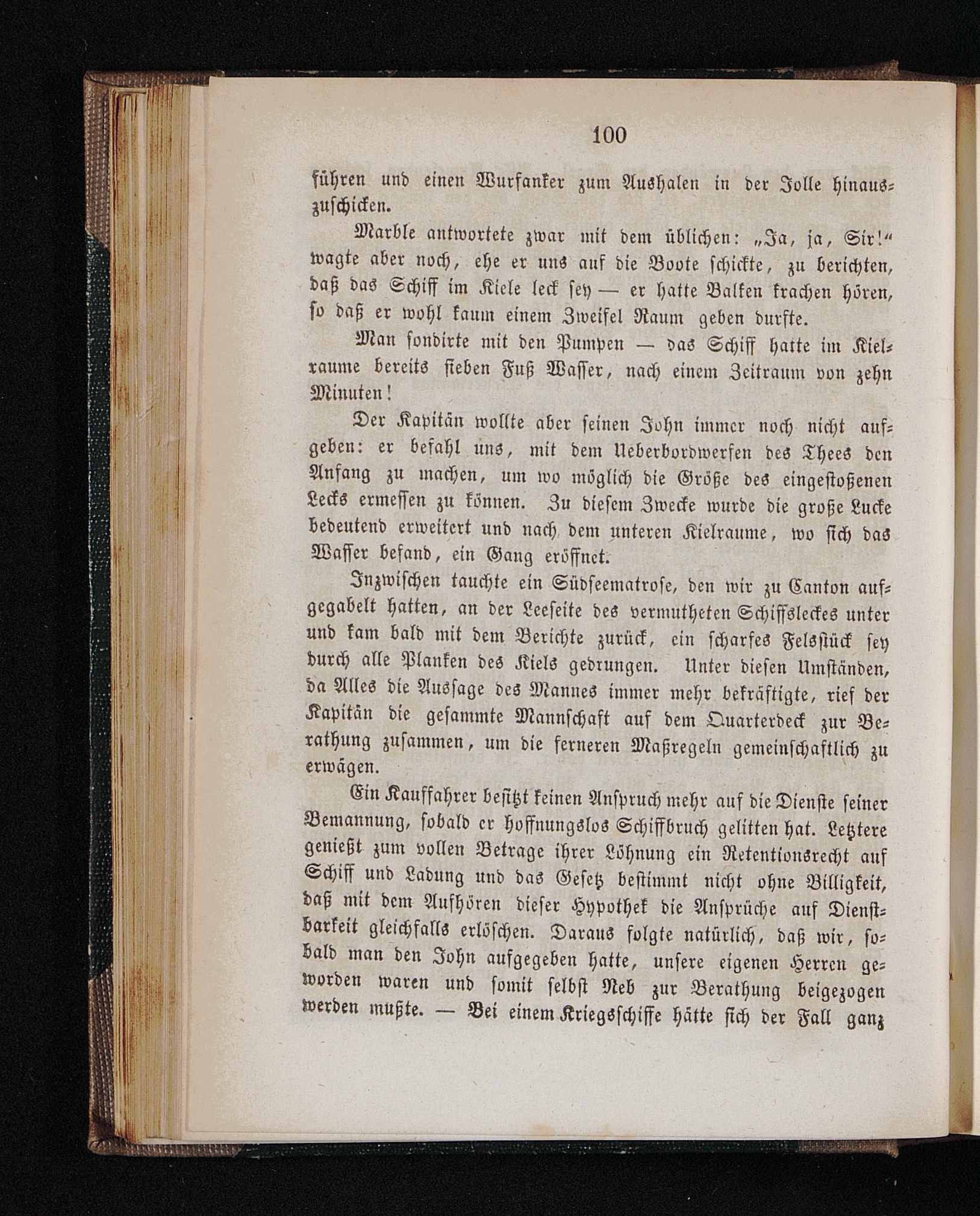 100

führen und einen Wurfanker zum Aushalen in der Jolle hinauszuschicken.

Marble antwortete zwar mit dem üblichen: „Ja, ja, Sir!“ wagte aber noch, ehe er uns auf die Boote schickte, zu berichten, daß das Schiff im Kiele leck sey — er hatte Balken krachen hören, so daß er wohl kaum einem Zweifel Raum geben durfte.

Man sondirte mit den Pumpen — das Schiff hatte im Kielraume bereits sieben Fuß Wasser, nach einem Zeitraum von zehn Minuten!

Der Kapitän wollte aber seinen John immer noch nicht aufgeben: er befahl uns, mit dem Ueberbordwerfen des Thees den Anfang zu machen, um wo möglich die Größe des eingestoßenen Lecks ermessen zu können. Zu diesem Zwecke wurde die große Lucke bedeutend erweitert und nach dem unteren Kielraume, wo sich das Wasser befand, ein Gang eröffnet.

Inzwischen tauchte ein Südseematrose, den wir zu Canton aufgegabelt hatten, an der Leeseite des vermutheten Schiffsleckes unter und kam bald mit dem Berichte zurück, ein scharfes Felsstück sey durch alle Planken des Kiels gedrungen. Unter diesen Umständen, da Alles die Aussage des Mannes immer mehr bekräftigte, rief der Kapitän die gesammte Mannschaft auf dem Quarterdeck zur Berathung zusammen, um die ferneren Maßregeln gemeinschaftlich zu erwägen.

Ein Kauffahrer besitzt keinen Anspruch mehr auf die Dienste seiner Bemannung, sobald er hoffnungslos Schiffbruch gelitten hat. Letztere genießt zum vollen Betrage ihrer Löhnung ein Retentionsrecht auf Schiff und Ladung und das Gesetz bestimmt nicht ohne Billigkeit, daß mit dem Aufhören dieser Hypothek die Ansprüche auf Dienstbarkeit gleichfalls erlöschen. Daraus folgte natürlich, daß wir, sobald man den John aufgegeben hatte, unsere eigenen Herren geworden waren und somit selbst Neb zur Berathung beigezogen werden mußte. — Bei einem Kriegsschiffe hätte sich der Fall ganz